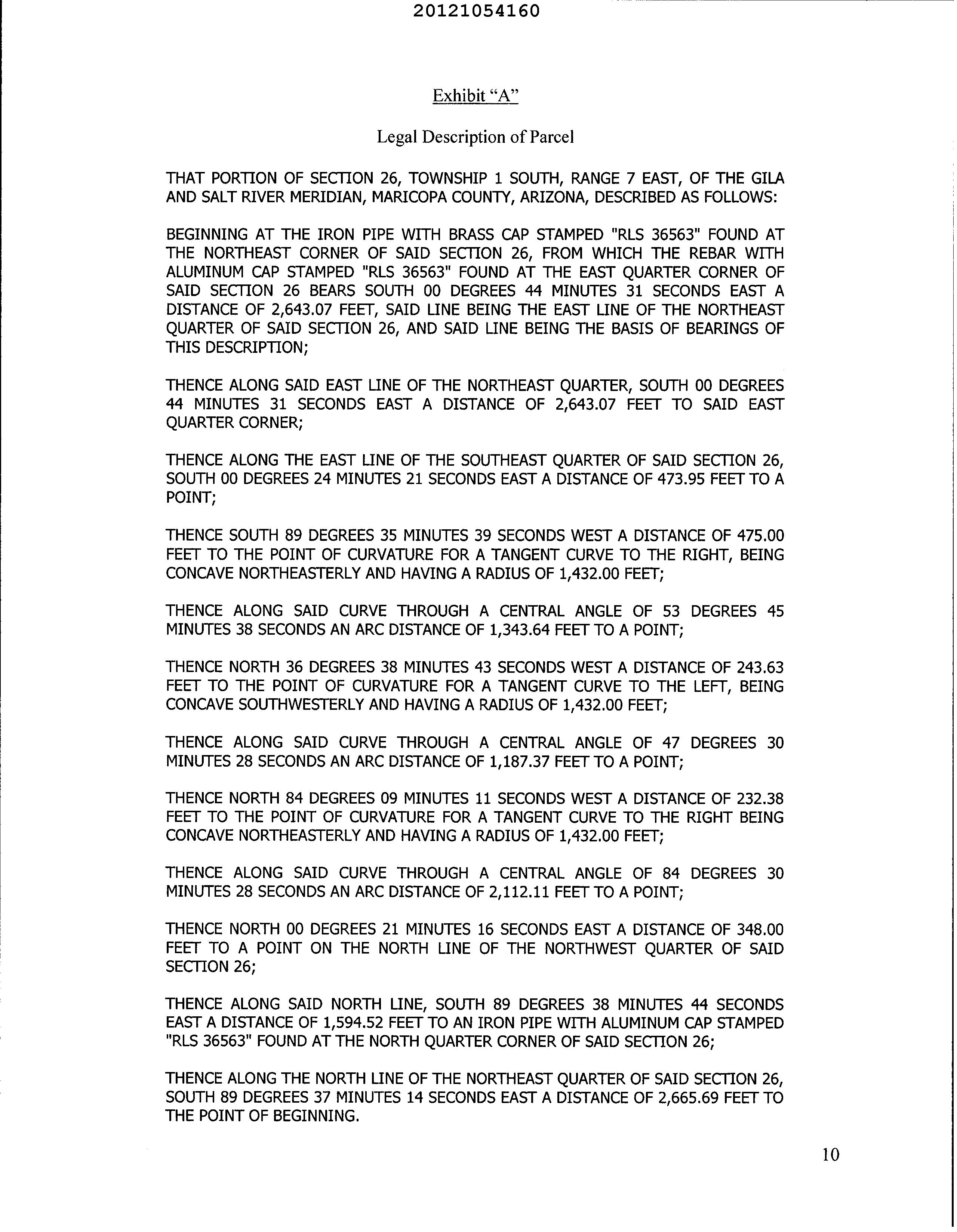 20121054160

Exhibit “A”

Legal Description of Parcel

THAT PORTION OF SECTION 26, TOWNSHIP 1 SOUTH, RANGE 7 EAST, OF THE GILA AND SALT RIVER MERIDIAN, MARICOPA COUNTY, ARIZONA, DESCRIBED AS FOLLOWS:

BEGINNING AT THE IRON PIPE WITH BRASS CAP STAMPED "RLS 36563" FOUND AT THE NORTHEAST CORNER OF SAID SECTION 26, FROM WHICH THE REBAR WITH ALUMINUM CAP STAMPED "RLS 36563" FOUND AT THE EAST QUARTER CORNER OF SAID SECTION 26 BEARS SOUTH 00 DEGREES 44 MINUTES 31 SECONDS EAST A DISTANCE OF 2,643.07 FEET, SAID LINE BEING THE EAST LINE OF THE NORTHEAST QUARTER OF SAID SECTION 26, AND SAID LINE BEING THE BASIS OF BEARINGS OF THIS DESCRIPTION;

THENCE ALONG SAID EAST LINE OF THE NORTHEAST QUARTER, SOUTH 00 DEGREES 44 MINUTES 31 SECONDS EAST A DISTANCE OF 2,643.07 FEET TO SAID EAST QUARTER CORNER;

THENCE ALONG THE EAST LINE OF THE SOUTHEAST QUARTER OF SAID SECTION 26, SOUTH 00 DEGREES 24 MINUTES 21 SECONDS EAST A DISTANCE OF 473.95 FEET TO A POINT;

THENCE SOUTH 89 DEGREES 35 MINUTES 39 SECONDS WEST A DISTANCE OF 475.00 FEET TO THE POINT OF CURVATURE FOR A TANGENT CURVE TO THE RIGHT, BEING CONCAVE NORTHEASTERLY AND HAVING A RADIUS OF 1,432.00 FEET;

THENCE ALONG SAID CURVE THROUGH A CENTRAL ANGLE OF 53 DEGREES 45 MINUTES 38 SECONDS AN ARC DISTANCE OF 1,343.64 FEET TO A POINT;

THENCE NORTH 36 DEGREES 38 MINUTES 43 SECONDS WEST A DISTANCE OF 243.63 FEET TO THE POINT OF CURVATURE FOR A TANGENT CURVE TO THE LEFT, BEING CONCAVE SOUTHWESTERLY AND HAVING A RADIUS OF 1,432.00 FEET;

THENCE ALONG SAID CURVE THROUGH A CENTRAL ANGLE OF 47 DEGREES 30 MINUTES 28 SECONDS AN ARC DISTANCE OF 1,187.37 FEET TO A POINT;

THENCE NORTH 84 DEGREES 09 MINUTES 11 SECONDS WEST A DISTANCE OF 232.38 FEET TO THE POINT OF CURVATURE FOR A TANGENT CURVE TO THE RIGHT BEING CONCAVE NORTHEASTERLY AND HAVING A RADIUS OF 1,432.00 FEET;

THENCE ALONG SAID CURVE THROUGH A CENTRAL ANGLE OF 84 DEGREES 30 MINUTES 28 SECONDS AN ARC DISTANCE OF 2,112.11 FEET TO A POINT;

THENCE NORTH 00 DEGREES 21 MINUTES 16 SECONDS EAST A DISTANCE OF 348.00 FEET TO A POINT ON THE NORTH LINE OF THE NORTHWEST QUARTER OF SAID SECTION 26;

THENCE ALONG SAID NORTH LINE, SOUTH 89 DEGREES 38 MINUTES 44 SECONDS EAST A DISTANCE OF 1,594.52 FEET TO AN IRON PIPE WITH ALUMINUM CAP STAMPED "RLS 36563" FOUND AT THE NORTH QUARTER CORNER OF SAID SECTION 26;

THENCE ALONG THE NORTH LINE OF THE NORTHEAST QUARTER OF SAID SECTION 26, SOUTH 89 DEGREES 37 MINUTES 14 SECONDS EAST A DISTANCE OF 2,665.69 FEET TO THE POINT OF BEGINNING.

10